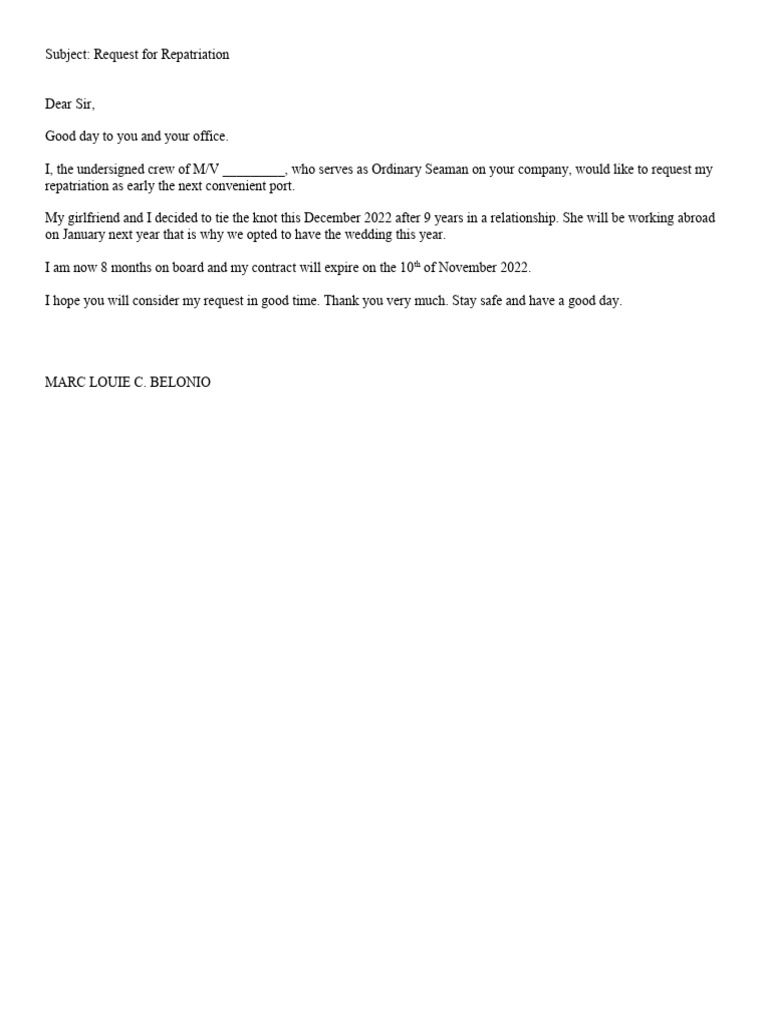 Subject: Request for Repatriation

Dear Sir,

Good day to you and your office.

I, the undersigned crew of M/V _________, who serves as Ordinary Seaman on your company, would like to request my repatriation as early the next convenient port.

My girlfriend and I decided to tie the knot this December 2022 after 9 years in a relationship. She will be working abroad on January next year that is why we opted to have the wedding this year.

I am now 8 months on board and my contract will expire on the 10$^{th}$ of November 2022.

I hope you will consider my request in good time. Thank you very much. Stay safe and have a good day.

MARC LOUIE C. BELONIO